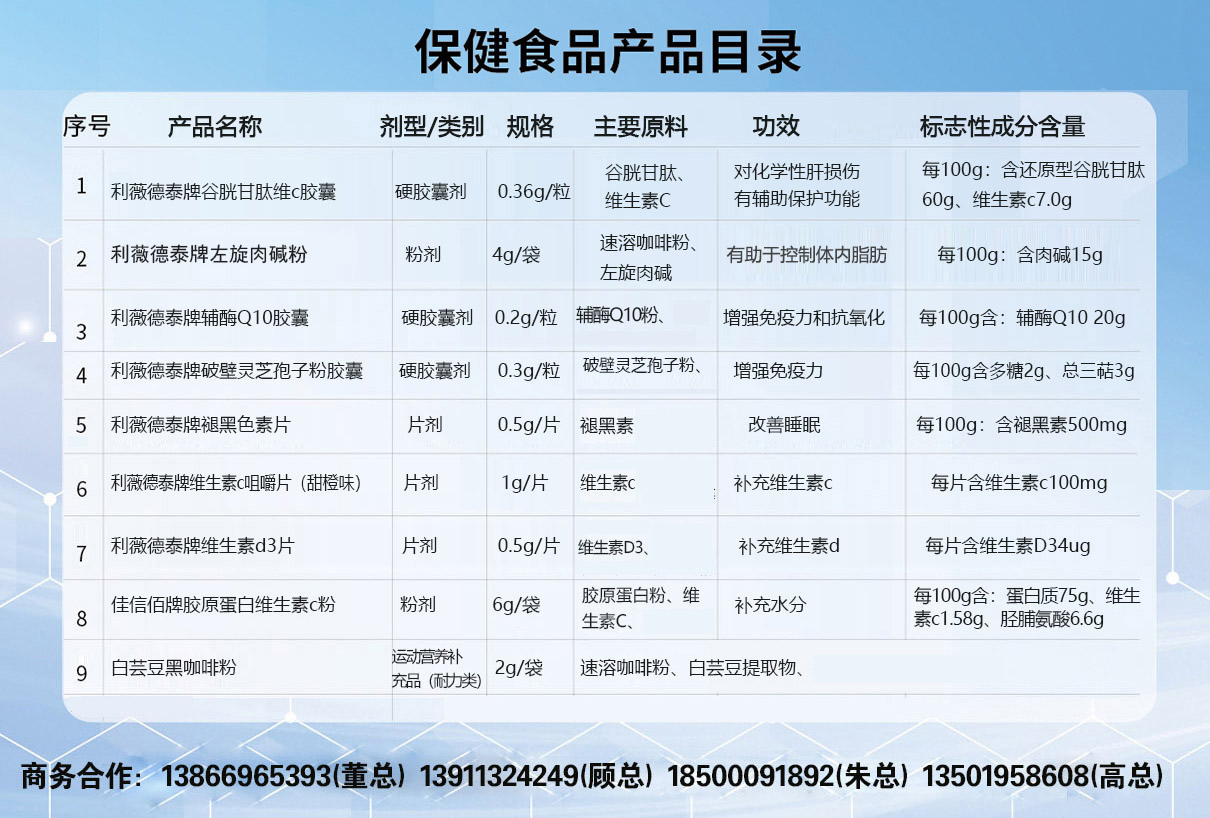 保健食品产品目录

| 序号 | 产品名称 | 剂型/类别 | 规格 | 主要原料 | 功效 | 标志性成分含量 |
|---|---|---|---|---|---|---|
| 1 | 利薇德泰牌谷胱甘肽维c胶囊 | 硬胶囊剂 | 0.36g/粒 | 谷胱甘肽、维生素C | 对化学性肝损伤有辅助保护功能 | 每100g：含还原型谷胱甘肽60g、维生素c7.0g |
| 2 | 利薇德泰牌左旋肉碱粉 | 粉剂 | 4g/袋 | 速溶咖啡粉、左旋肉碱 | 有助于控制体内脂肪 | 每100g：含肉碱15g |
| 3 | 利薇德泰牌辅酶Q10胶囊 | 硬胶囊剂 | 0.2g/粒 | 辅酶Q10粉、 | 增强免疫力和抗氧化 | 每100g含：辅酶Q10 20g |
| 4 | 利薇德泰牌破壁灵芝孢子粉胶囊 | 硬胶囊剂 | 0.3g/粒 | 破壁灵芝孢子粉、 | 增强免疫力 | 每100g含多糖2g、总三萜3g |
| 5 | 利薇德泰牌褪黑色素片 | 片剂 | 0.5g/片 | 褪黑素 | 改善睡眠 | 每100g：含褪黑素500mg |
| 6 | 利薇德泰牌维生素c咀嚼片（甜橙味） | 片剂 | 1g/片 | 维生素c | 补充维生素c | 每片含维生素c100mg |
| 7 | 利薇德泰牌维生素d3片 | 片剂 | 0.5g/片 | 维生素D3、 | 补充维生素d | 每片含维生素D34ug |
| 8 | 佳信佰牌胶原蛋白维生素c粉 | 粉剂 | 6g/袋 | 胶原蛋白粉、维生素C、 | 补充水分 | 每100g含：蛋白质75g、维生素c1.58g、胫脯氨酸6.6g |
| 9 | 白芸豆黑咖啡粉 | 运动营养补充品（耐力类） | 2g/袋 | 速溶咖啡粉、白芸豆提取物、 | | |

商务合作：13866965393(董总) 13911324249(顾总) 18500091892(朱总) 13501958608(高总)